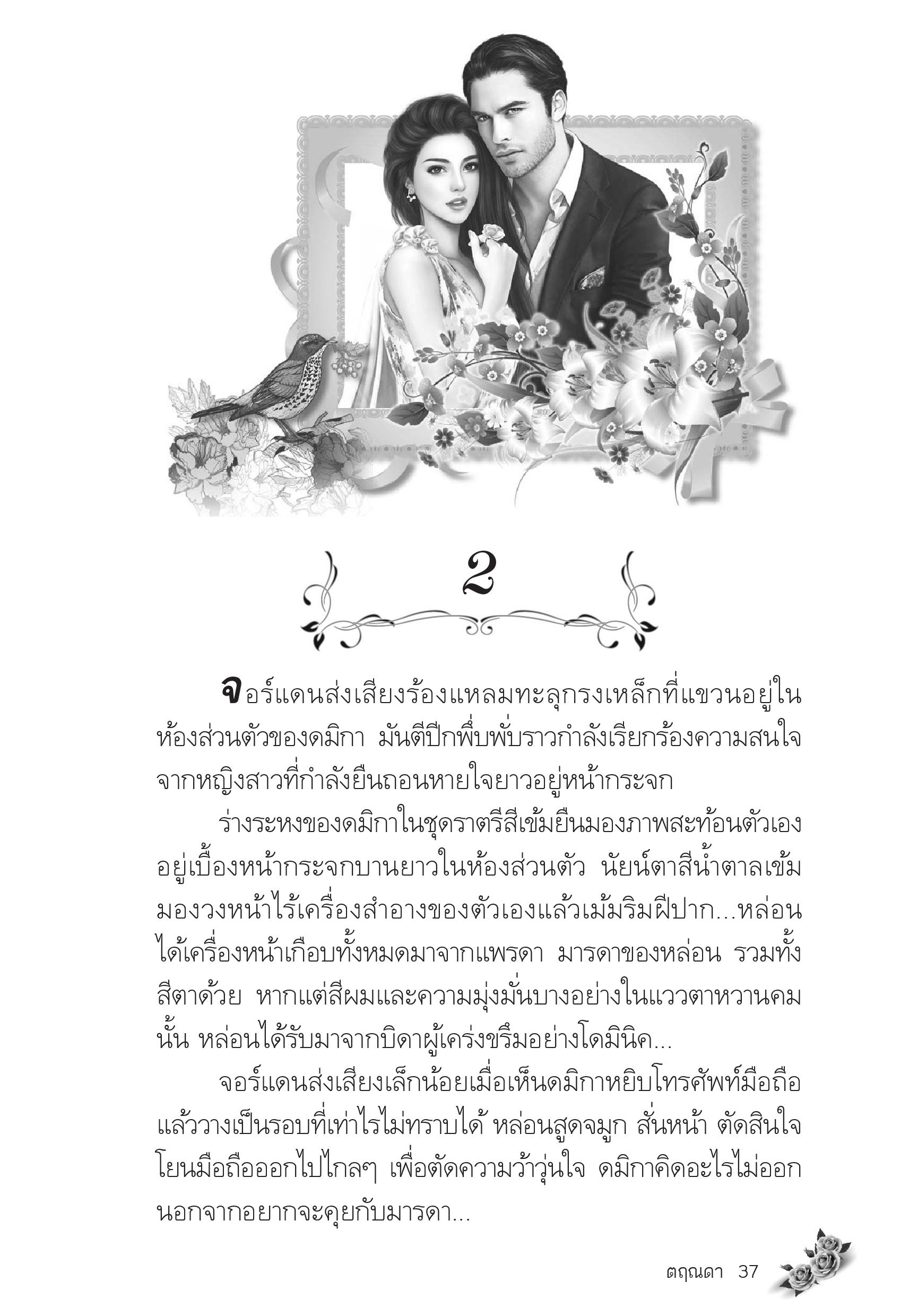 2

จอร์แดนส่งเสียงร้องแหลมทะลุกรงเหล็กที่แขวนอยู่ในห้องส่วนตัวของดมิกา มันตีปีกพึ่บพั่บราวกำลังเรียกร้องความสนใจจากหญิงสาวที่กำลังยืนถอนหายใจยาวอยู่หน้ากระจก

ร่างระหงของดมิกาในชุดราตรีสีเข้มยืนมองภาพสะท้อนตัวเองอยู่เบื้องหน้ากระจกบานยาวในห้องส่วนตัว นัยน์ตาสีน้ำตาลเข้มมองวงหน้าไร้เครื่องสำอางของตัวเองแล้วเม้มริมฝีปาก...หล่อนได้เครื่องหน้าเกือบทั้งหมดมาจากแพรดา มารดาของหล่อน รวมทั้งสีตาด้วย หากแต่สีผมและความมุ่งมั่นบางอย่างในแววตาหวานคมนั้น หล่อนได้รับมาจากบิดาผู้เคร่งขรึมอย่างโดมินิค...

จอร์แดนส่งเสียงเล็กน้อยเมื่อเห็นดมิกาหยิบโทรศัพท์มือถือแล้ววางเป็นรอบที่เท่าไรไม่ทราบได้ หล่อนสูดจมูก สั่นหน้า ตัดสินใจโยนมือถือออกไปไกลๆ เพื่อตัดความว้าวุ่นใจ ดมิกาคิดอะไรไม่ออกนอกจากอยากจะคุยกับมารดา...

ตฤณดา 37